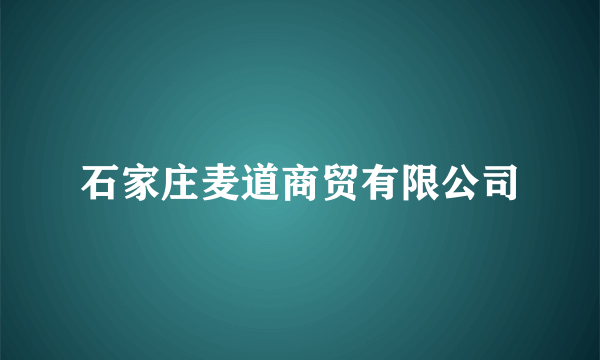 石家庄麦道商贸有限公司